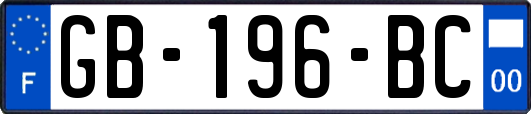 F
GB-196-BC
00